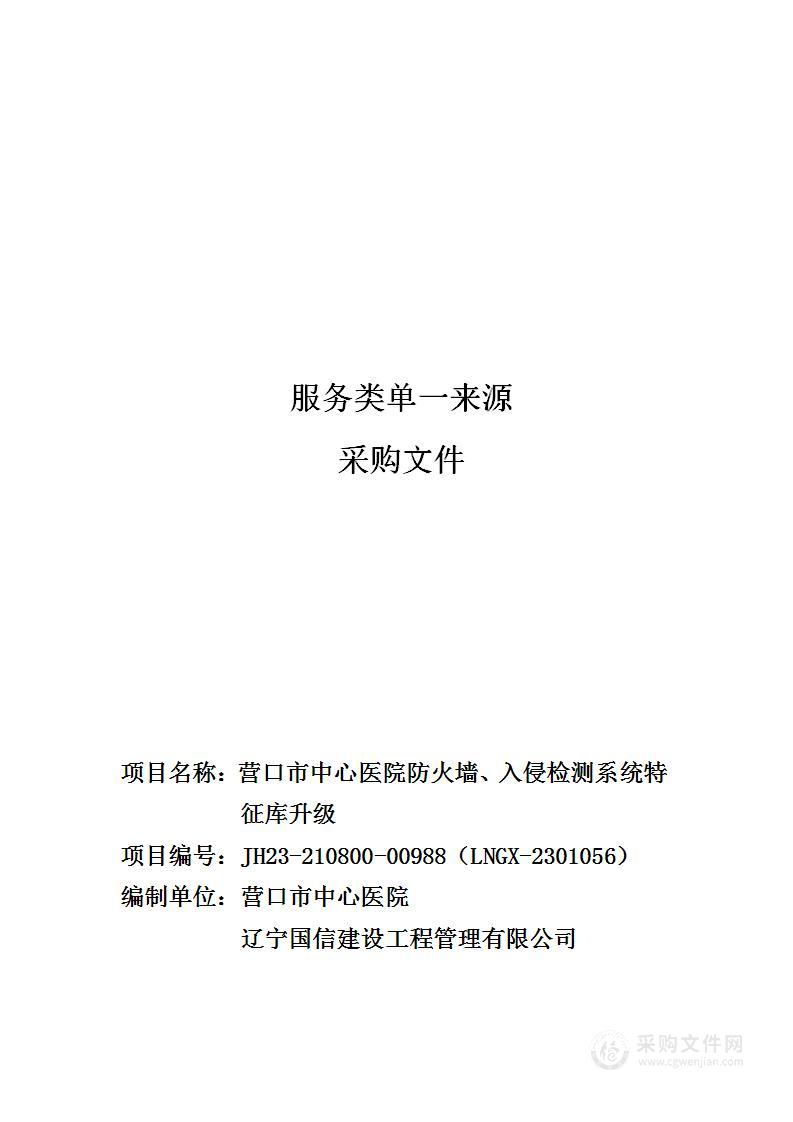 服务类单一来源

采购文件

项目名称：营口市中心医院防火墙、入侵检测系统特征库升级

项目编号：JH23-210800-00988（LNGX-2301056）

编制单位：营口市中心医院

辽宁国信建设工程管理有限公司

采购文件网
www.cgwenjian.com